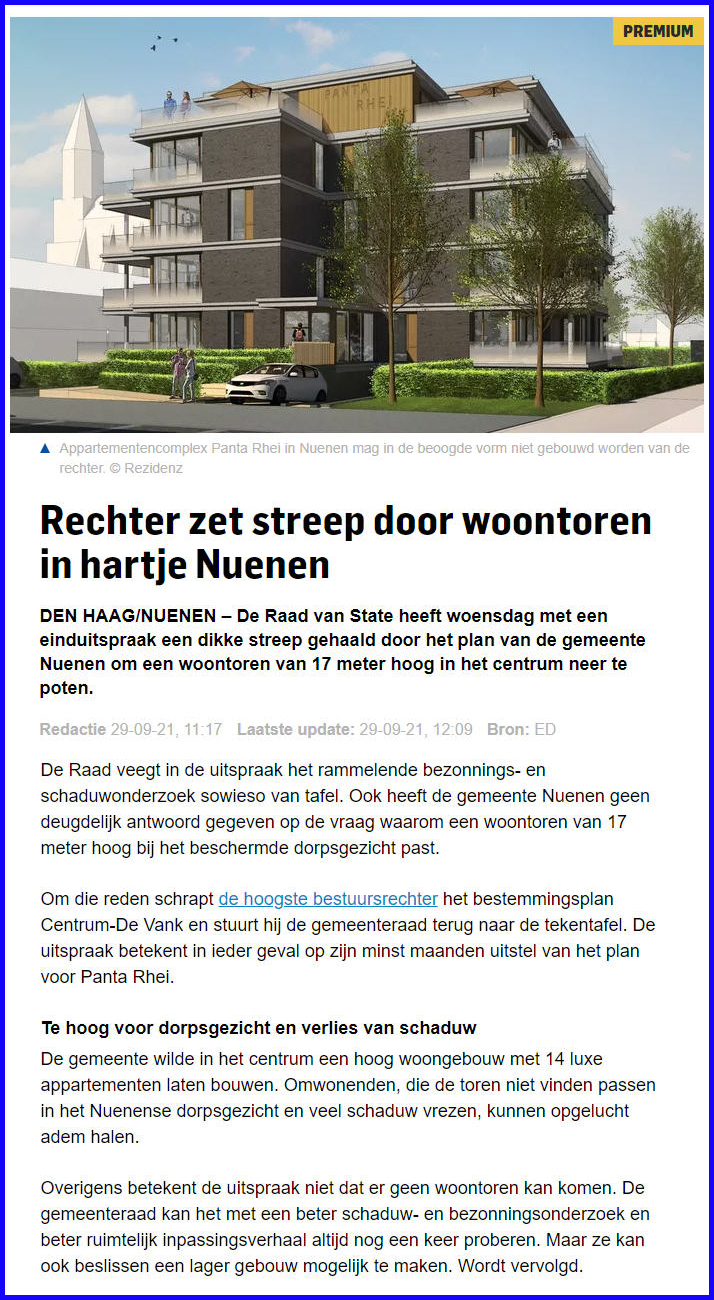 PREMIUM

PANTA RHEI

▲ Appartementencomplex Panta Rhei in Nuenen mag in de beoogde vorm niet gebouwd worden van de rechter. © Rezidenz

Rechter zet streep door woontoren in hartje Nuenen

DEN HAAG/NUENEN – De Raad van State heeft woensdag met een einduitspraak een dikke streep gehaald door het plan van de gemeente Nuenen om een woontoren van 17 meter hoog in het centrum neer te poten.

Redactie 29-09-21, 11:17 Laatste update: 29-09-21, 12:09 Bron: ED

De Raad veegt in de uitspraak het rammelende bezonnings- en schaduwonderzoek sowieso van tafel. Ook heeft de gemeente Nuenen geen deugdelijk antwoord gegeven op de vraag waarom een woontoren van 17 meter hoog bij het beschermde dorpsgezicht past.

Om die reden schrapt de hoogste bestuursrechter het bestemmingsplan Centrum-De Vank en stuurt hij de gemeenteraad terug naar de tekentafel. De uitspraak betekent in ieder geval op zijn minst maanden uitstel van het plan voor Panta Rhei.

Te hoog voor dorpsgezicht en verlies van schaduw
De gemeente wilde in het centrum een hoog woongebouw met 14 luxe appartementen laten bouwen. Omwonenden, die de toren niet vinden passen in het Nuenense dorpsgezicht en veel schaduw vrezen, kunnen opgelucht adem halen.

Overigens betekent de uitspraak niet dat er geen woontoren kan komen. De gemeenteraad kan het met een beter schaduw- en bezonningsonderzoek en beter ruimtelijk inpassingsverhaal altijd nog een keer proberen. Maar ze kan ook beslissen een lager gebouw mogelijk te maken. Wordt vervolgd.